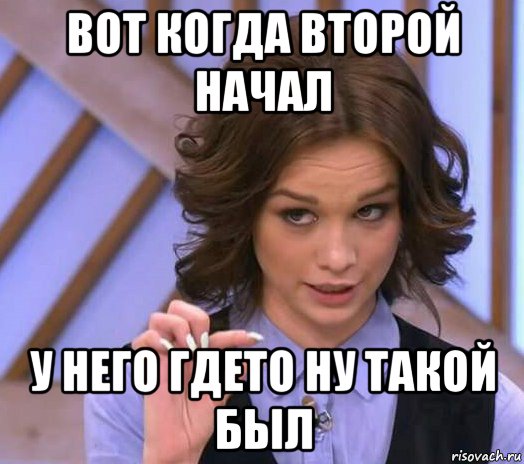 ВОТ КОГДА ВТОРОЙ НАЧАЛ

У НЕГО ГДЕТО НУ ТАКОЙ БЫЛ

risovach.ru